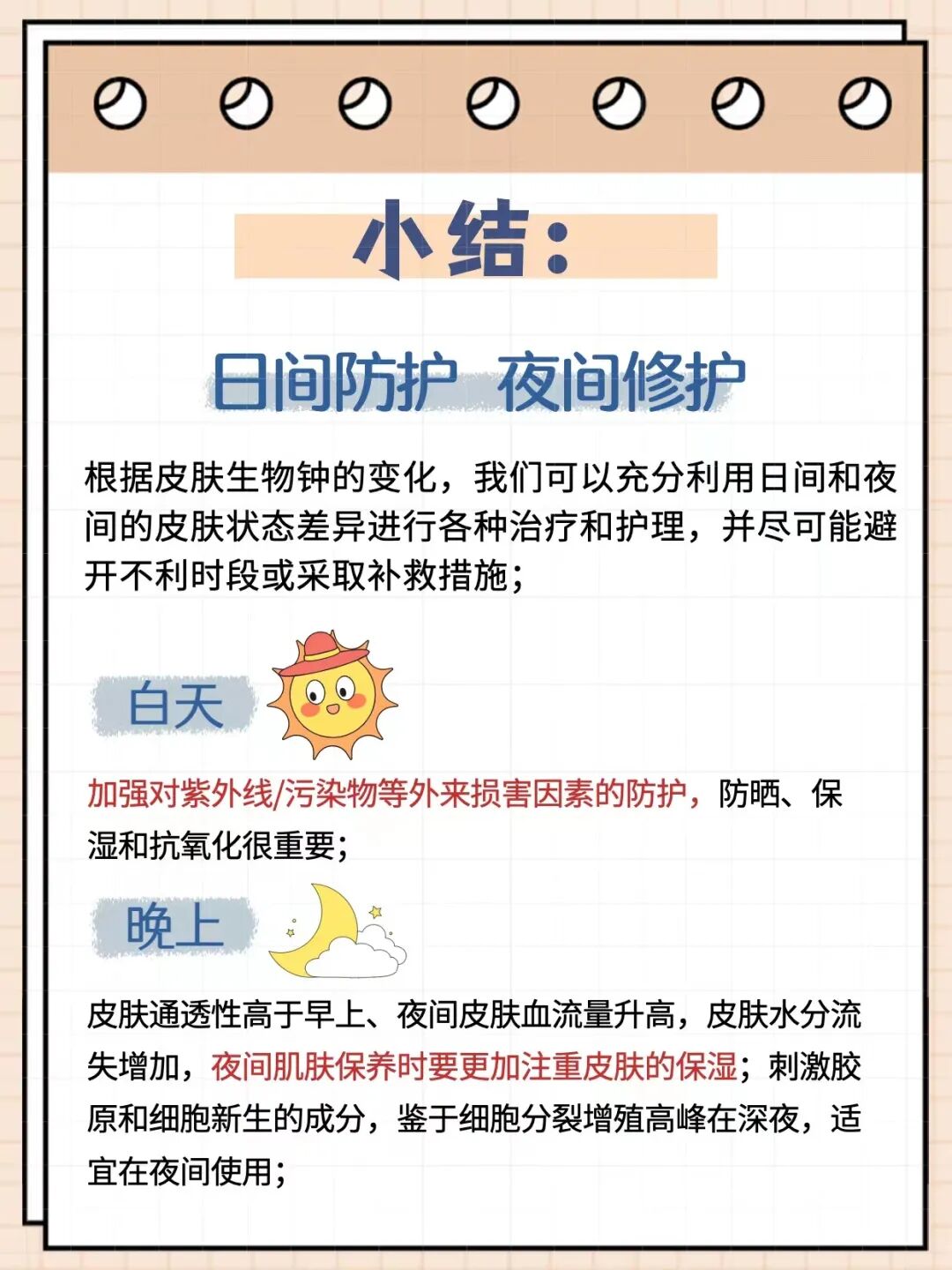 小结：

日间防护 夜间修护

根据皮肤生物钟的变化，我们可以充分利用日间和夜间的皮肤状态差异进行各种治疗和护理，并尽可能避开不利时段或采取补救措施；

白天

加强对紫外线/污染物等外来损害因素的防护，防晒、保湿和抗氧化很重要；

晚上

皮肤通透性高于早上、夜间皮肤血流量升高，皮肤水分流失增加，夜间肌肤保养时要更加注重皮肤的保湿；刺激胶原和细胞新生的成分，鉴于细胞分裂增殖高峰在深夜，适宜在夜间使用；